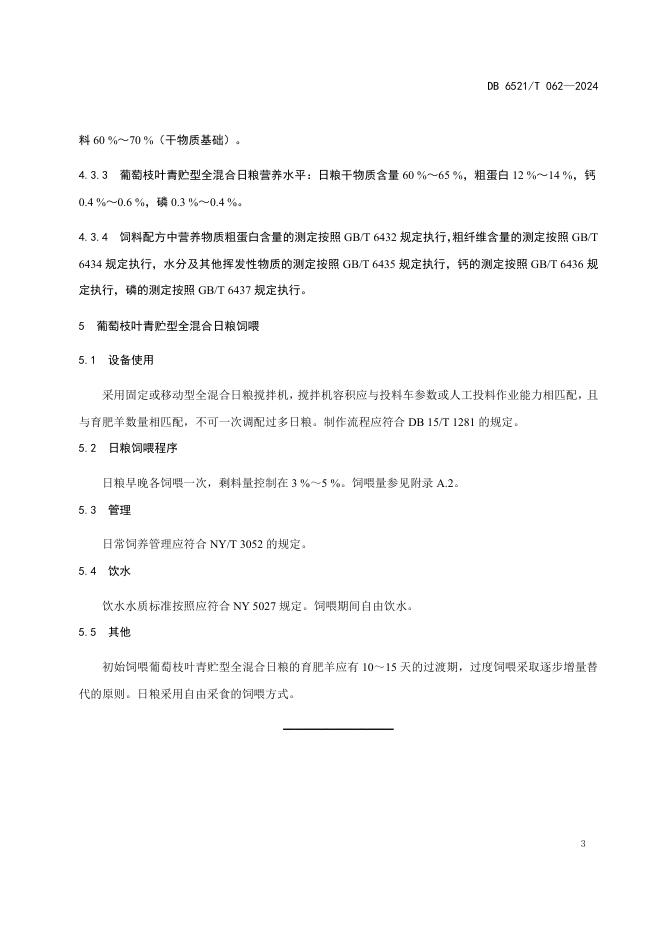 DB 6521/T 062—2024

料 60 %～70 %（干物质基础）。

4.3.3　葡萄枝叶青贮型全混合日粮营养水平：日粮干物质含量 60 %～65 %，粗蛋白 12 %～14 %，钙 0.4 %～0.6 %，磷 0.3 %～0.4 %。

4.3.4　饲料配方中营养物质粗蛋白含量的测定按照 GB/T 6432 规定执行，粗纤维含量的测定按照 GB/T 6434 规定执行，水分及其他挥发性物质的测定按照 GB/T 6435 规定执行，钙的测定按照 GB/T 6436 规定执行，磷的测定按照 GB/T 6437 规定执行。

5　葡萄枝叶青贮型全混合日粮饲喂

5.1　设备使用

采用固定或移动型全混合日粮搅拌机，搅拌机容积应与投料车参数或人工投料作业能力相匹配，且与育肥羊数量相匹配，不可一次调配过多日粮。制作流程应符合 DB 15/T 1281 的规定。

5.2　日粮饲喂程序

日粮早晚各饲喂一次，剩料量控制在 3 %～5 %。饲喂量参见附录 A.2。

5.3　管理

日常饲养管理应符合 NY/T 3052 的规定。

5.4　饮水

饮水水质标准按照应符合 NY 5027 规定。饲喂期间自由饮水。

5.5　其他

初始饲喂葡萄枝叶青贮型全混合日粮的育肥羊应有 10～15 天的过渡期，过度饲喂采取逐步增量替代的原则。日粮采用自由采食的饲喂方式。

3